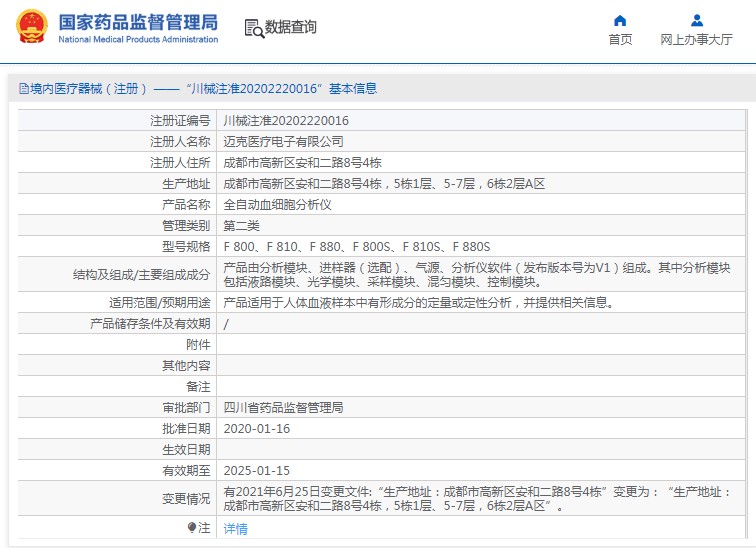 国家药品监督管理局
National Medical Products Administration

数据查询

首页
网上办事大厅

境内医疗器械（注册）——“川械注准20202220016”基本信息

| 注册证编号 | 川械注准20202220016 |
|---|---|
| 注册人名称 | 迈克医疗电子有限公司 |
| 注册人住所 | 成都市高新区安和二路8号4栋 |
| 生产地址 | 成都市高新区安和二路8号4栋，5栋1层、5-7层，6栋2层A区 |
| 产品名称 | 全自动血细胞分析仪 |
| 管理类别 | 第二类 |
| 型号规格 | F 800、F 810、F 880、F 800S、F 810S、F 880S |
| 结构及组成/主要组成成分 | 产品由分析模块、进样器（选配）、气源、分析仪软件（发布版本号为V1）组成。其中分析模块包括液路模块、光学模块、采样模块、混匀模块、控制模块。 |
| 适用范围/预期用途 | 产品适用于人体血液样本中有形成分的定量或定性分析，并提供相关信息。 |
| 产品储存条件及有效期 | / |
| 附件 | |
| 其他内容 | |
| 备注 | |
| 审批部门 | 四川省药品监督管理局 |
| 批准日期 | 2020-01-16 |
| 生效日期 | |
| 有效期至 | 2025-01-15 |
| 变更情况 | 有2021年6月25日变更文件:“生产地址：成都市高新区安和二路8号4栋”变更为：“生产地址：成都市高新区安和二路8号4栋，5栋1层、5-7层，6栋2层A区”。 |
| 注 | 详情 |